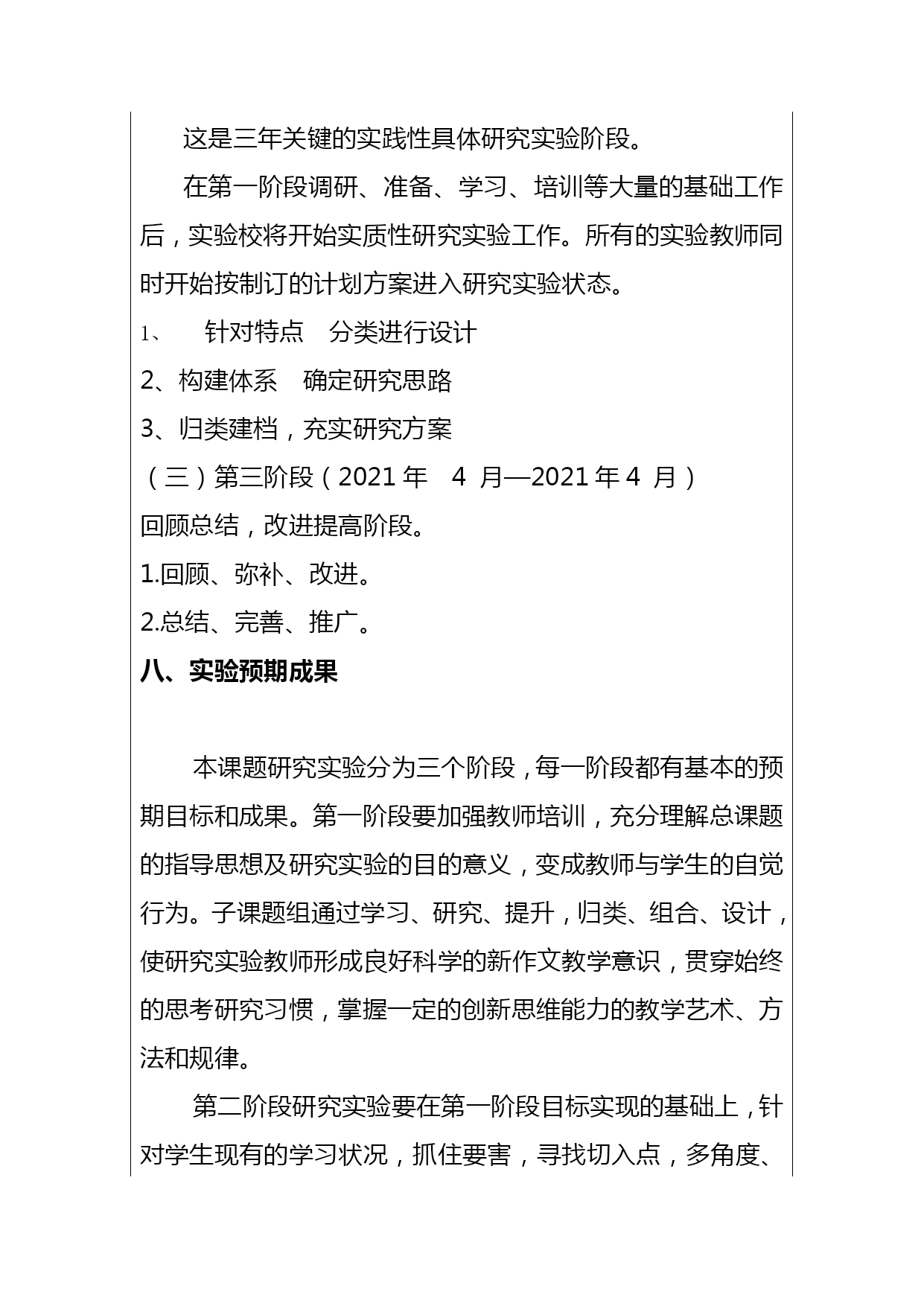 这是三年关键的实践性具体研究实验阶段。

在第一阶段调研、准备、学习、培训等大量的基础工作后，实验校将开始实质性研究实验工作。所有的实验教师同时开始按制订的计划方案进入研究实验状态。

1、　针对特点　分类进行设计

2、构建体系　确定研究思路

3、归类建档，充实研究方案

（三）第三阶段（2021 年　4 月—2021 年 4 月）

回顾总结，改进提高阶段。

1.回顾、弥补、改进。

2.总结、完善、推广。

八、实验预期成果

本课题研究实验分为三个阶段，每一阶段都有基本的预期目标和成果。第一阶段要加强教师培训，充分理解总课题的指导思想及研究实验的目的意义，变成教师与学生的自觉行为。子课题组通过学习、研究、提升，归类、组合、设计，使研究实验教师形成良好科学的新作文教学意识，贯穿始终的思考研究习惯，掌握一定的创新思维能力的教学艺术、方法和规律。

第二阶段研究实验要在第一阶段目标实现的基础上，针对学生现有的学习状况，抓住要害，寻找切入点，多角度、